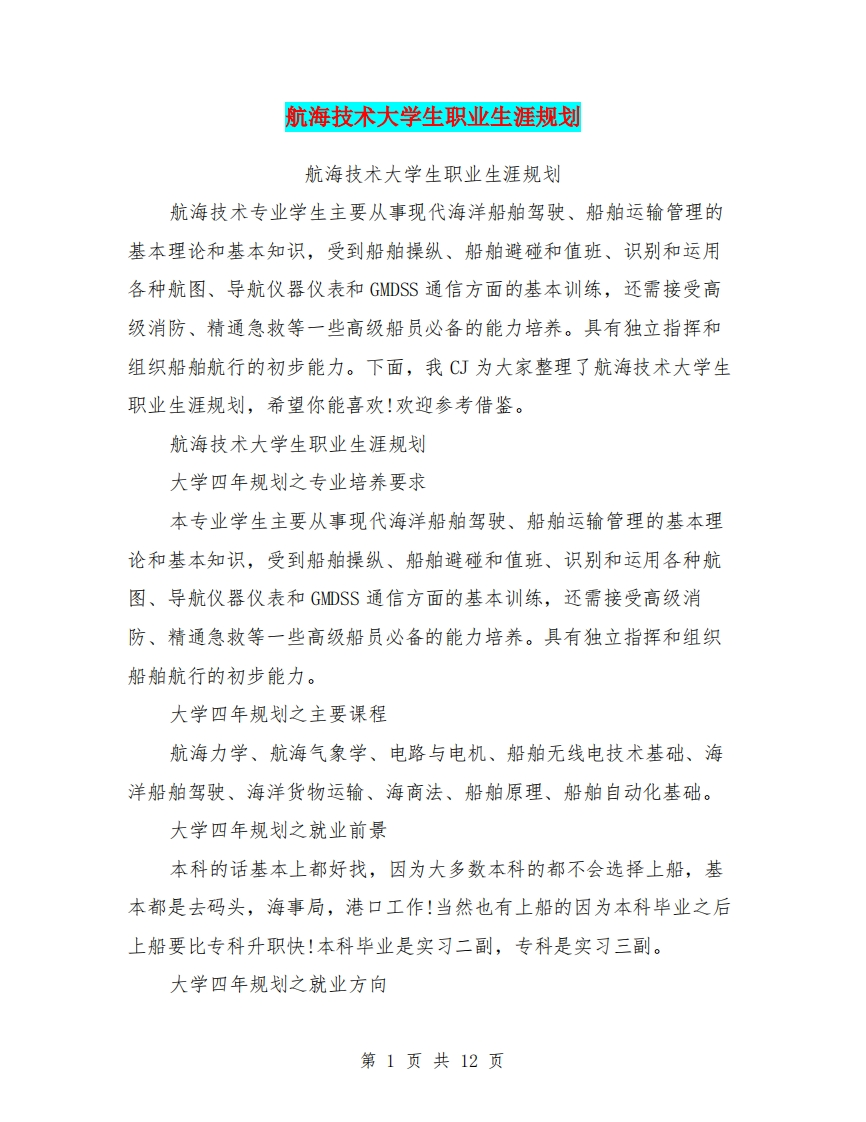 航海技术大学生职业生涯规划

航海技术大学生职业生涯规划

航海技术专业学生主要从事现代海洋船舶驾驶、船舶运输管理的基本理论和基本知识，受到船舶操纵、船舶避碰和值班、识别和运用各种航图、导航仪器仪表和GMDSS通信方面的基本训练，还需接受高级消防、精通急救等一些高级船员必备的能力培养。具有独立指挥和组织船舶航行的初步能力。下面，我CJ为大家整理了航海技术大学生职业生涯规划，希望你能喜欢!欢迎参考借鉴。

航海技术大学生职业生涯规划

大学四年规划之专业培养要求

本专业学生主要从事现代海洋船舶驾驶、船舶运输管理的基本理论和基本知识，受到船舶操纵、船舶避碰和值班、识别和运用各种航图、导航仪器仪表和GMDSS通信方面的基本训练，还需接受高级消防、精通急救等一些高级船员必备的能力培养。具有独立指挥和组织船舶航行的初步能力。

大学四年规划之主要课程

航海力学、航海气象学、电路与电机、船舶无线电技术基础、海洋船舶驾驶、海洋货物运输、海商法、船舶原理、船舶自动化基础。

大学四年规划之就业前景

本科的话基本上都好找，因为大多数本科的都不会选择上船，基本都是去码头，海事局，港口工作!当然也有上船的因为本科毕业之后上船要比专科升职快!本科毕业是实习二副，专科是实习三副。

大学四年规划之就业方向

第 1 页 共 12 页